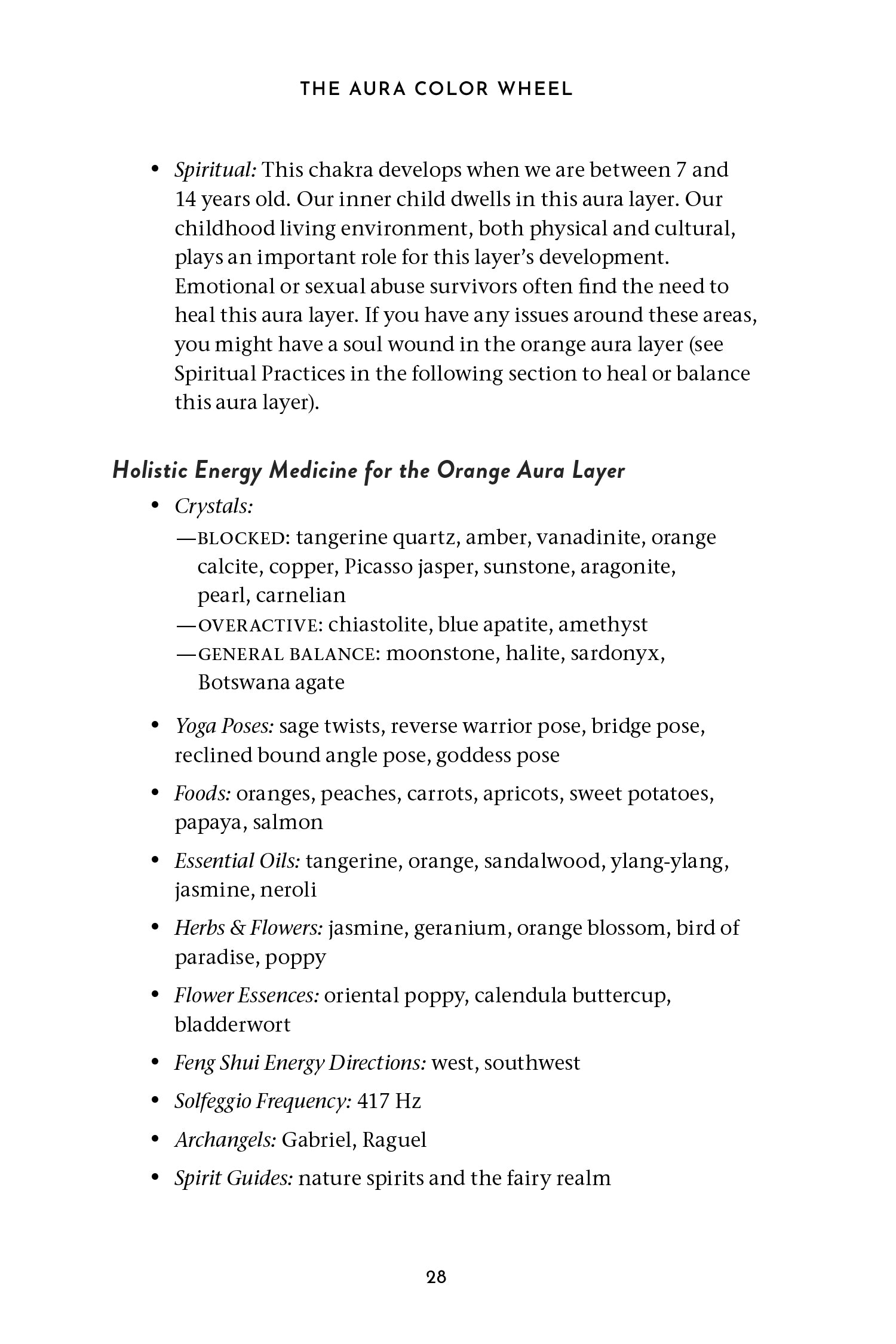 THE AURA COLOR WHEEL

• Spiritual: This chakra develops when we are between 7 and 14 years old. Our inner child dwells in this aura layer. Our childhood living environment, both physical and cultural, plays an important role for this layer's development. Emotional or sexual abuse survivors often find the need to heal this aura layer. If you have any issues around these areas, you might have a soul wound in the orange aura layer (see Spiritual Practices in the following section to heal or balance this aura layer).

Holistic Energy Medicine for the Orange Aura Layer

• Crystals:
—BLOCKED: tangerine quartz, amber, vanadinite, orange calcite, copper, Picasso jasper, sunstone, aragonite, pearl, carnelian
—OVERACTIVE: chiastolite, blue apatite, amethyst
—GENERAL BALANCE: moonstone, halite, sardonyx, Botswana agate

• Yoga Poses: sage twists, reverse warrior pose, bridge pose, reclined bound angle pose, goddess pose

• Foods: oranges, peaches, carrots, apricots, sweet potatoes, papaya, salmon

• Essential Oils: tangerine, orange, sandalwood, ylang-ylang, jasmine, neroli

• Herbs & Flowers: jasmine, geranium, orange blossom, bird of paradise, poppy

• Flower Essences: oriental poppy, calendula buttercup, bladderwort

• Feng Shui Energy Directions: west, southwest

• Solfeggio Frequency: 417 Hz

• Archangels: Gabriel, Raguel

• Spirit Guides: nature spirits and the fairy realm

28